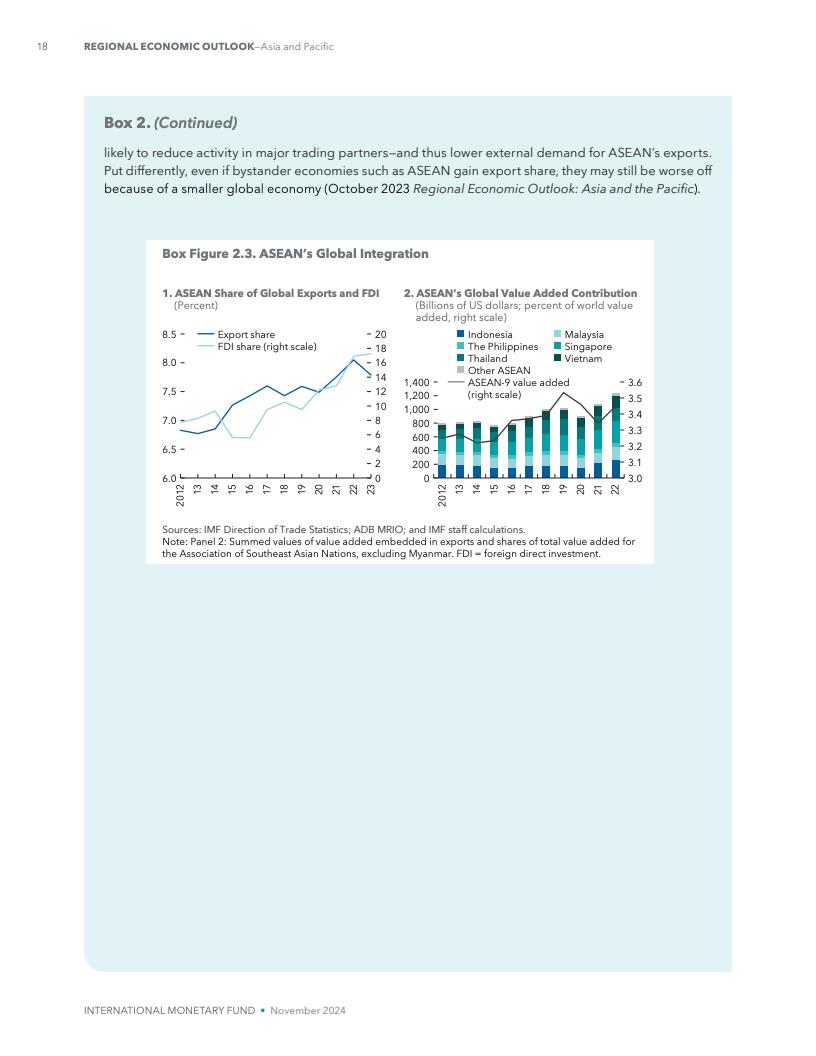 18 REGIONAL ECONOMIC OUTLOOK—Asia and Pacific

Box 2. (Continued)

likely to reduce activity in major trading partners—and thus lower external demand for ASEAN's exports. Put differently, even if bystander economies such as ASEAN gain export share, they may still be worse off because of a smaller global economy (October 2023 Regional Economic Outlook: Asia and the Pacific).

Box Figure 2.3. ASEAN's Global Integration

1. ASEAN Share of Global Exports and FDI
(Percent)

Export share
FDI share (right scale)

8.5
8.0
7.5
7.0
6.5
6.0

20
18
16
14
12
10
8
6
4
2
0

2012 13 14 15 16 17 18 19 20 21 22 23

2. ASEAN's Global Value Added Contribution
(Billions of US dollars; percent of world value added, right scale)

Indonesia
The Philippines
Thailand
Other ASEAN
ASEAN-9 value added (right scale)
Malaysia
Singapore
Vietnam

1,400
1,200
1,000
800
600
400
200
0

3.6
3.5
3.4
3.3
3.2
3.1
3.0

2012 13 14 15 16 17 18 19 20 21 22

Sources: IMF Direction of Trade Statistics; ADB MRIO; and IMF staff calculations.
Note: Panel 2: Summed values of value added embedded in exports and shares of total value added for the Association of Southeast Asian Nations, excluding Myanmar. FDI = foreign direct investment.

INTERNATIONAL MONETARY FUND • November 2024